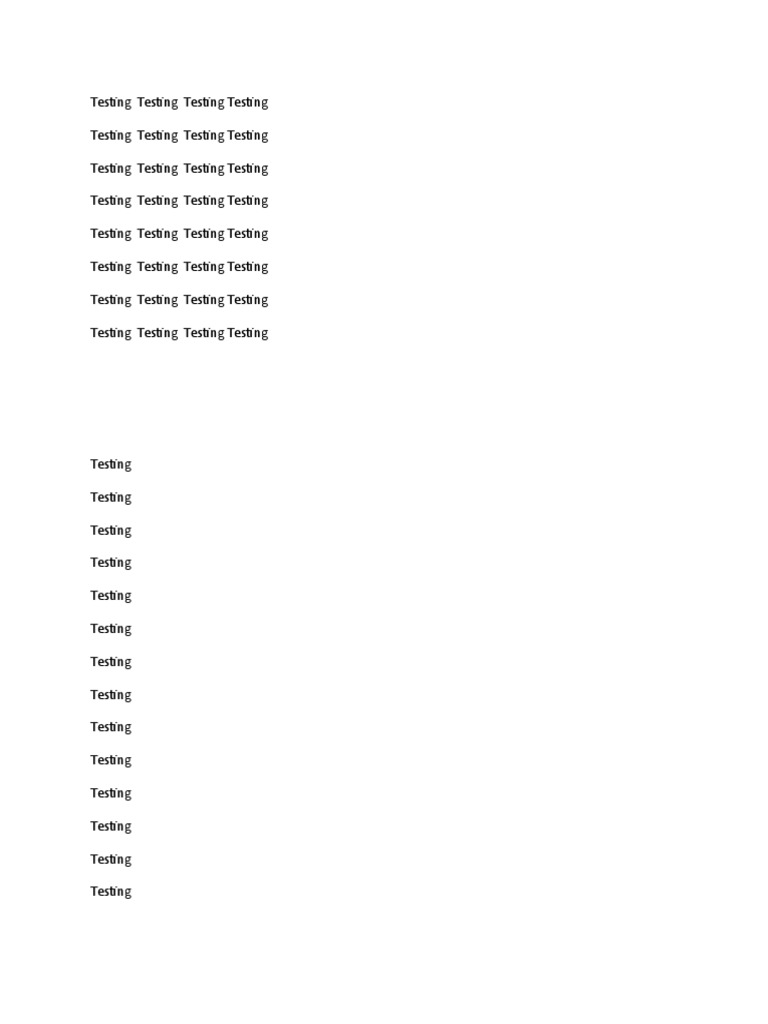 Testing Testing Testing Testing

Testing Testing Testing Testing

Testing Testing Testing Testing

Testing Testing Testing Testing

Testing Testing Testing Testing

Testing Testing Testing Testing

Testing Testing Testing Testing

Testing Testing Testing Testing

Testing

Testing

Testing

Testing

Testing

Testing

Testing

Testing

Testing

Testing

Testing

Testing

Testing

Testing